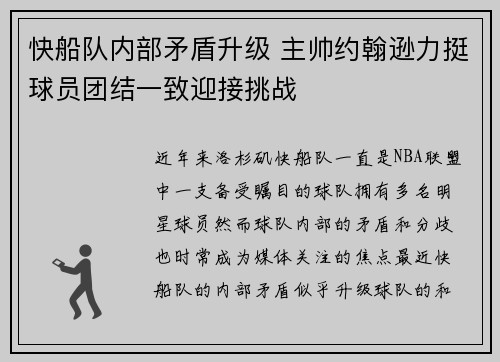 快船队内部矛盾升级 主帅约翰逊力挺球员团结一致迎接挑战

近年来洛杉矶快船队一直是NBA联盟中一支备受瞩目的球队拥有多名明星球员然而球队内部的矛盾和分歧也时常成为媒体关注的焦点最近快船队的内部矛盾似乎升级球队的和